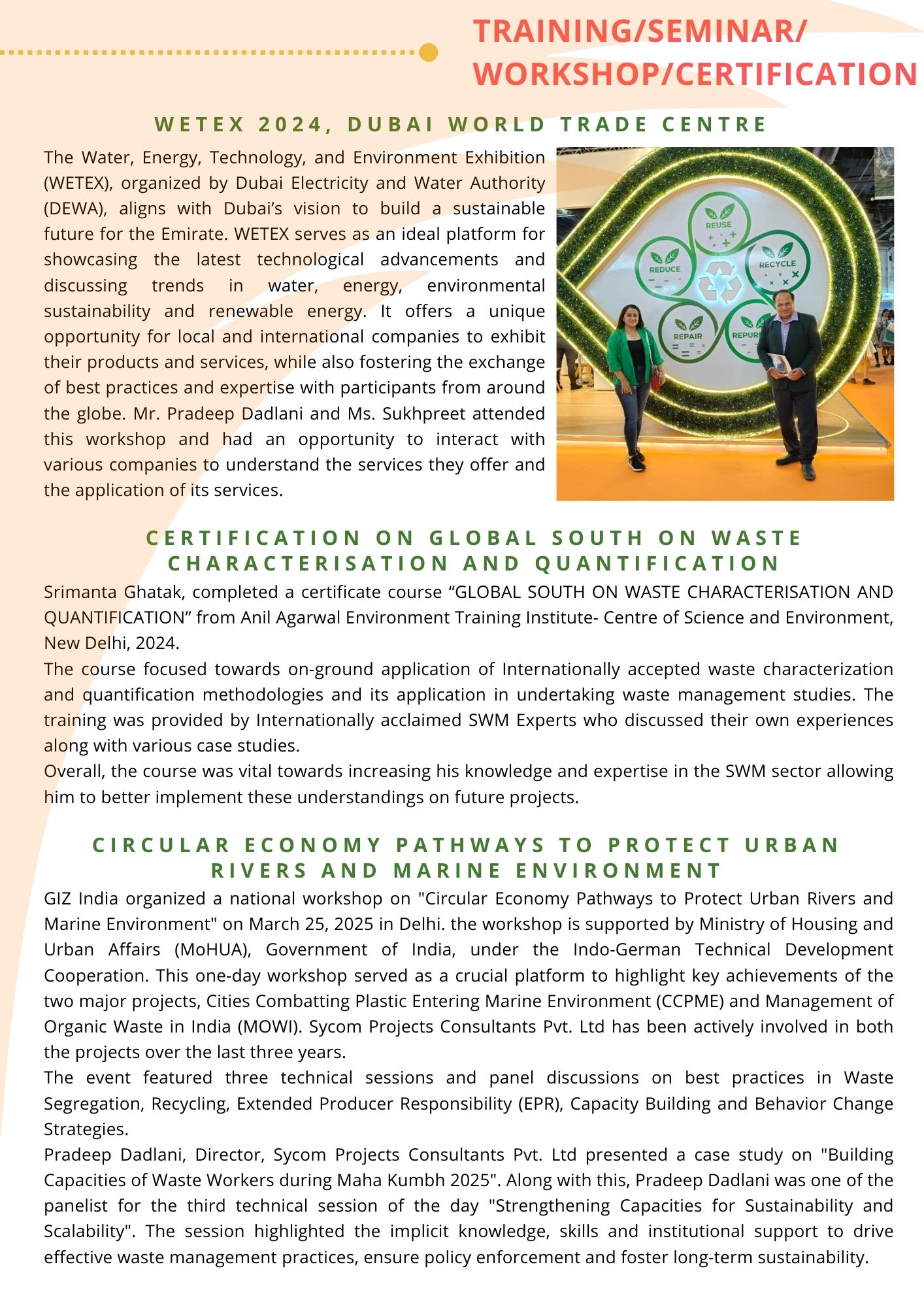 TRAINING/SEMINAR/
WORKSHOP/CERTIFICATION

WETEX 2024, DUBAI WORLD TRADE CENTRE

The Water, Energy, Technology, and Environment Exhibition (WETEX), organized by Dubai Electricity and Water Authority (DEWA), aligns with Dubai's vision to build a sustainable future for the Emirate. WETEX serves as an ideal platform for showcasing the latest technological advancements and discussing trends in water, energy, environmental sustainability and renewable energy. It offers a unique opportunity for local and international companies to exhibit their products and services, while also fostering the exchange of best practices and expertise with participants from around the globe. Mr. Pradeep Dadlani and Ms. Sukhpreet attended this workshop and had an opportunity to interact with various companies to understand the services they offer and the application of its services.

REUSE
REDUCE
RECYCLE
REPAIR
REPUR

CERTIFICATION ON GLOBAL SOUTH ON WASTE CHARACTERISATION AND QUANTIFICATION

Srimanta Ghatak, completed a certificate course "GLOBAL SOUTH ON WASTE CHARACTERISATION AND QUANTIFICATION" from Anil Agarwal Environment Training Institute- Centre of Science and Environment, New Delhi, 2024.
The course focused towards on-ground application of Internationally accepted waste characterization and quantification methodologies and its application in undertaking waste management studies. The training was provided by Internationally acclaimed SWM Experts who discussed their own experiences along with various case studies.
Overall, the course was vital towards increasing his knowledge and expertise in the SWM sector allowing him to better implement these understandings on future projects.

CIRCULAR ECONOMY PATHWAYS TO PROTECT URBAN RIVERS AND MARINE ENVIRONMENT

GIZ India organized a national workshop on "Circular Economy Pathways to Protect Urban Rivers and Marine Environment" on March 25, 2025 in Delhi. the workshop is supported by Ministry of Housing and Urban Affairs (MoHUA), Government of India, under the Indo-German Technical Development Cooperation. This one-day workshop served as a crucial platform to highlight key achievements of the two major projects, Cities Combatting Plastic Entering Marine Environment (CCPME) and Management of Organic Waste in India (MOWI). Sycom Projects Consultants Pvt. Ltd has been actively involved in both the projects over the last three years.
The event featured three technical sessions and panel discussions on best practices in Waste Segregation, Recycling, Extended Producer Responsibility (EPR), Capacity Building and Behavior Change Strategies.
Pradeep Dadlani, Director, Sycom Projects Consultants Pvt. Ltd presented a case study on "Building Capacities of Waste Workers during Maha Kumbh 2025". Along with this, Pradeep Dadlani was one of the panelist for the third technical session of the day "Strengthening Capacities for Sustainability and Scalability". The session highlighted the implicit knowledge, skills and institutional support to drive effective waste management practices, ensure policy enforcement and foster long-term sustainability.